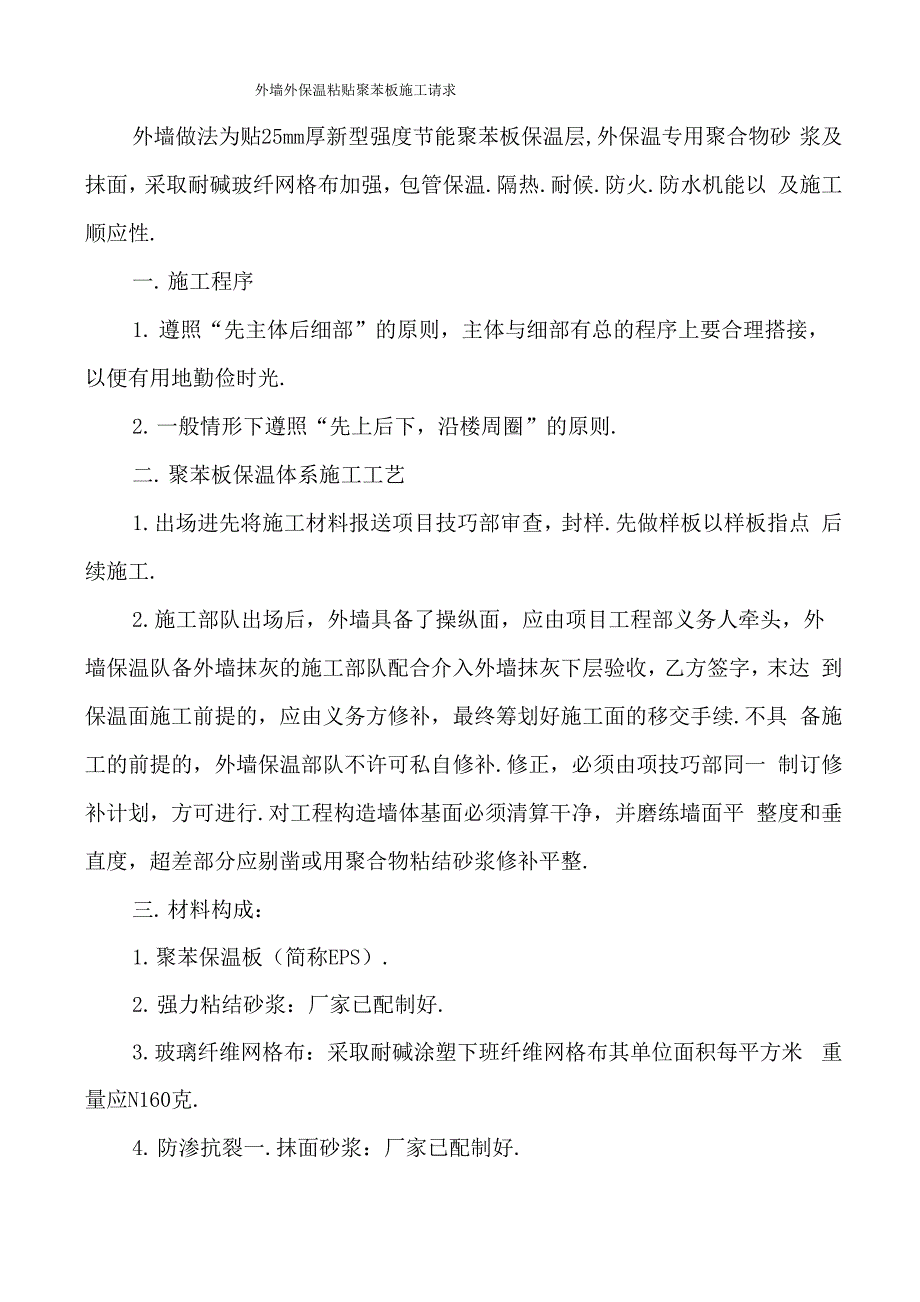 外墙外保温粘贴聚苯板施工请求

外墙做法为贴25mm厚新型强度节能聚苯板保温层,外保温专用聚合物砂 浆及抹面，采取耐碱玻纤网格布加强，包管保温.隔热.耐候.防火.防水机能以 及施工顺应性.

一.施工程序

1.遵照“先主体后细部”的原则，主体与细部有总的程序上要合理搭接，以便有用地勤俭时光.

2.一般情形下遵照“先上后下，沿楼周圈”的原则.

二.聚苯板保温体系施工工艺

1.出场进先将施工材料报送项目技巧部审查，封样.先做样板以样板指点 后续施工.

2.施工部队出场后，外墙具备了操纵面，应由项目工程部义务人牵头，外墙保温队备外墙抹灰的施工部队配合介入外墙抹灰下层验收，乙方签字，末达 到保温面施工前提的，应由义务方修补，最终筹划好施工面的移交手续.不具 备施工的前提的，外墙保温部队不许可私自修补.修正，必须由项技巧部同一 制订修补计划，方可进行.对工程构造墙体基面必须清算干净，并磨练墙面平 整度和垂直度，超差部分应剔凿或用聚合物粘结砂浆修补平整.

三.材料构成：

1.聚苯保温板（简称EPS）.

2.强力粘结砂浆：厂家已配制好.

3.玻璃纤维网格布：采取耐碱涂塑下班纤维网格布其单位面积每平方米 重量应N160克.

4.防渗抗裂一.抹面砂浆：厂家已配制好.